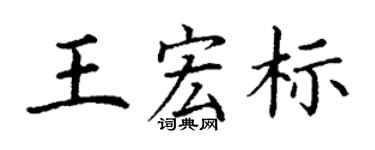 王宏标
词典网